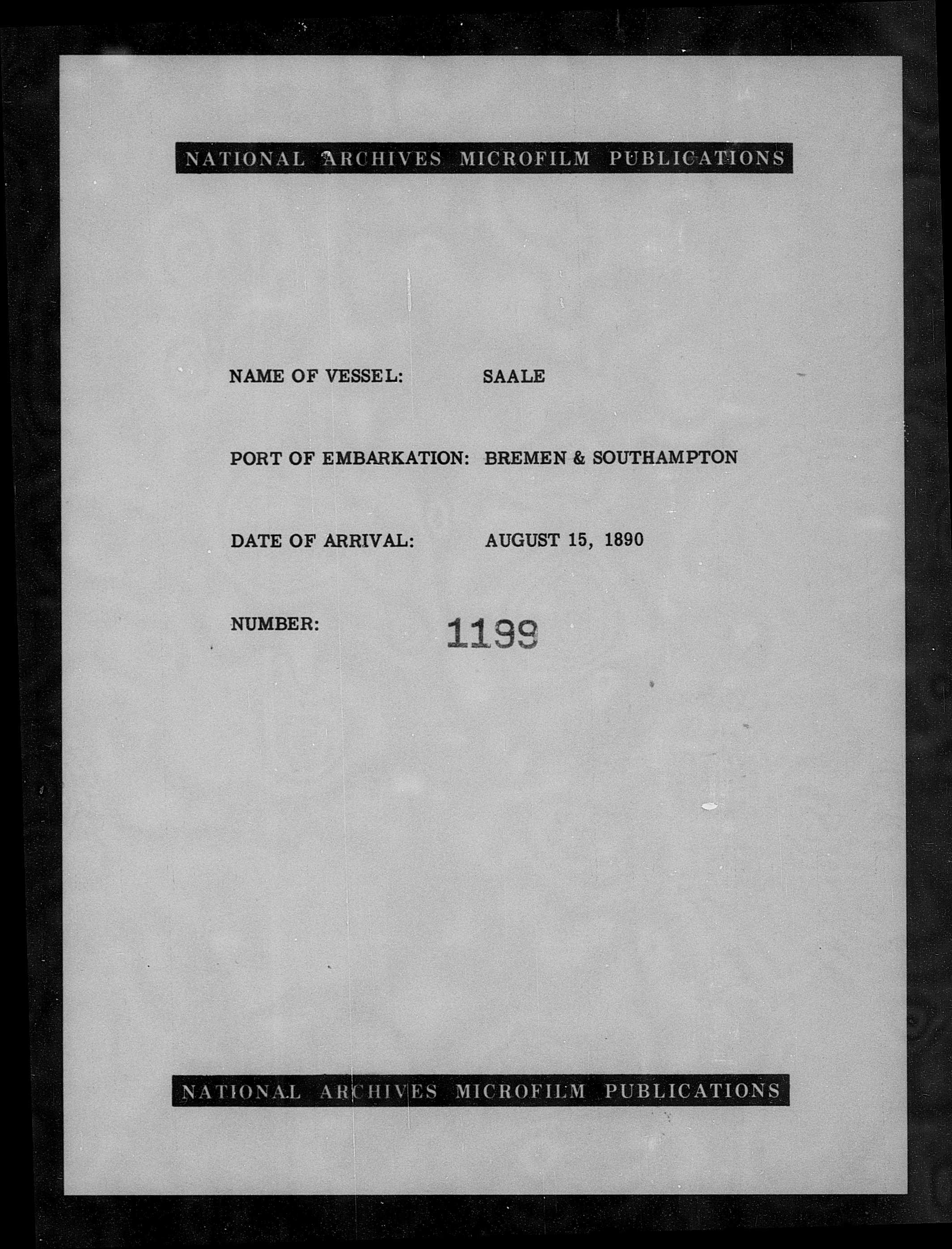 NATIONAL ARCHIVES MICROFILM PUBLICATIONS

NAME OF VESSEL: SAALE

PORT OF EMBARKATION: BREMEN & SOUTHAMPTON

DATE OF ARRIVAL: AUGUST 15, 1890

NUMBER: 1199

NATIONAL ARCHIVES MICROFILM PUBLICATIONS